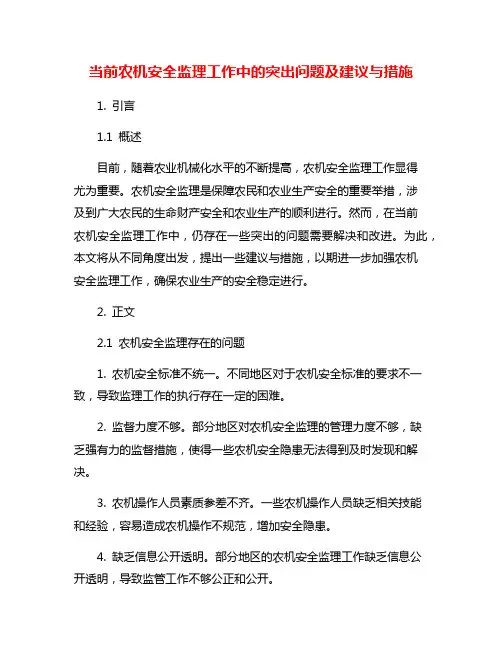 当前农机安全监理工作中的突出问题及建议与措施

1. 引言

1.1 概述

目前，随着农业机械化水平的不断提高，农机安全监理工作显得尤为重要。农机安全监理是保障农民和农业生产安全的重要举措，涉及到广大农民的生命财产安全和农业生产的顺利进行。然而，在当前农机安全监理工作中，仍存在一些突出的问题需要解决和改进。为此，本文将从不同角度出发，提出一些建议与措施，以期进一步加强农机安全监理工作，确保农业生产的安全稳定进行。

2. 正文

2.1 农机安全监理存在的问题

1. 农机安全标准不统一。不同地区对于农机安全标准的要求不一致，导致监理工作的执行存在一定的困难。

2. 监督力度不够。部分地区对农机安全监理的管理力度不够，缺乏强有力的监督措施，使得一些农机安全隐患无法得到及时发现和解决。

3. 农机操作人员素质参差不齐。一些农机操作人员缺乏相关技能和经验，容易造成农机操作不规范，增加安全隐患。

4. 缺乏信息公开透明。部分地区的农机安全监理工作缺乏信息公开透明，导致监管工作不够公正和公开。